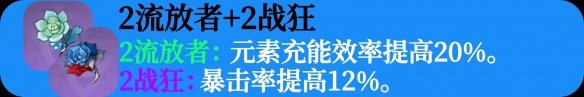 2流放者+2战狂

2流放者：元素充能效率提高20%。

2战狂：暴击率提高12%。